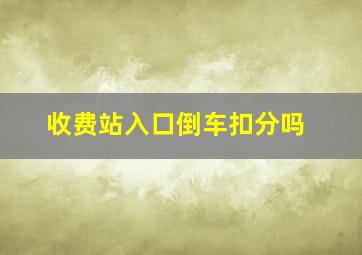 收费站入口倒车扣分吗